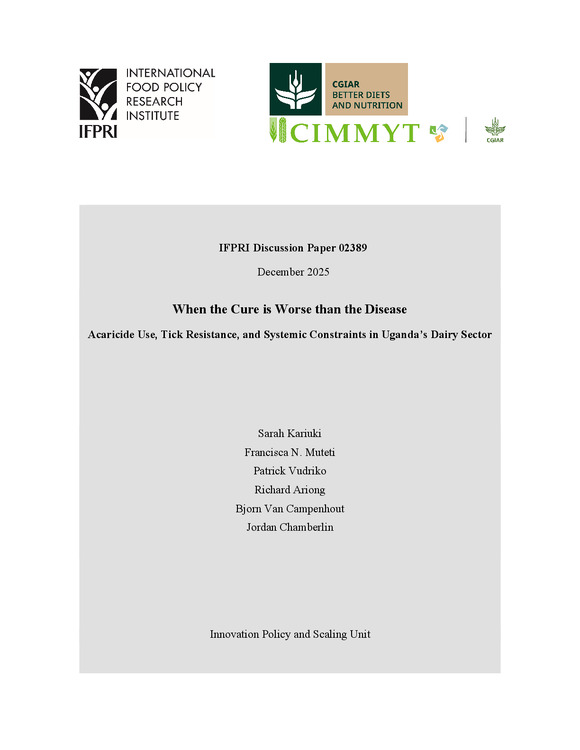 INTERNATIONAL FOOD POLICY RESEARCH INSTITUTE

IFPRI

CGIAR
BETTER DIETS AND NUTRITION

CIMMYT

CGIAR

IFPRI Discussion Paper 02389

December 2025

When the Cure is Worse than the Disease

Acaricide Use, Tick Resistance, and Systemic Constraints in Uganda's Dairy Sector

Sarah Kariuki
Francisca N. Muteti
Patrick Vudriko
Richard Ariong
Bjorn Van Campenhout
Jordan Chamberlin

Innovation Policy and Scaling Unit